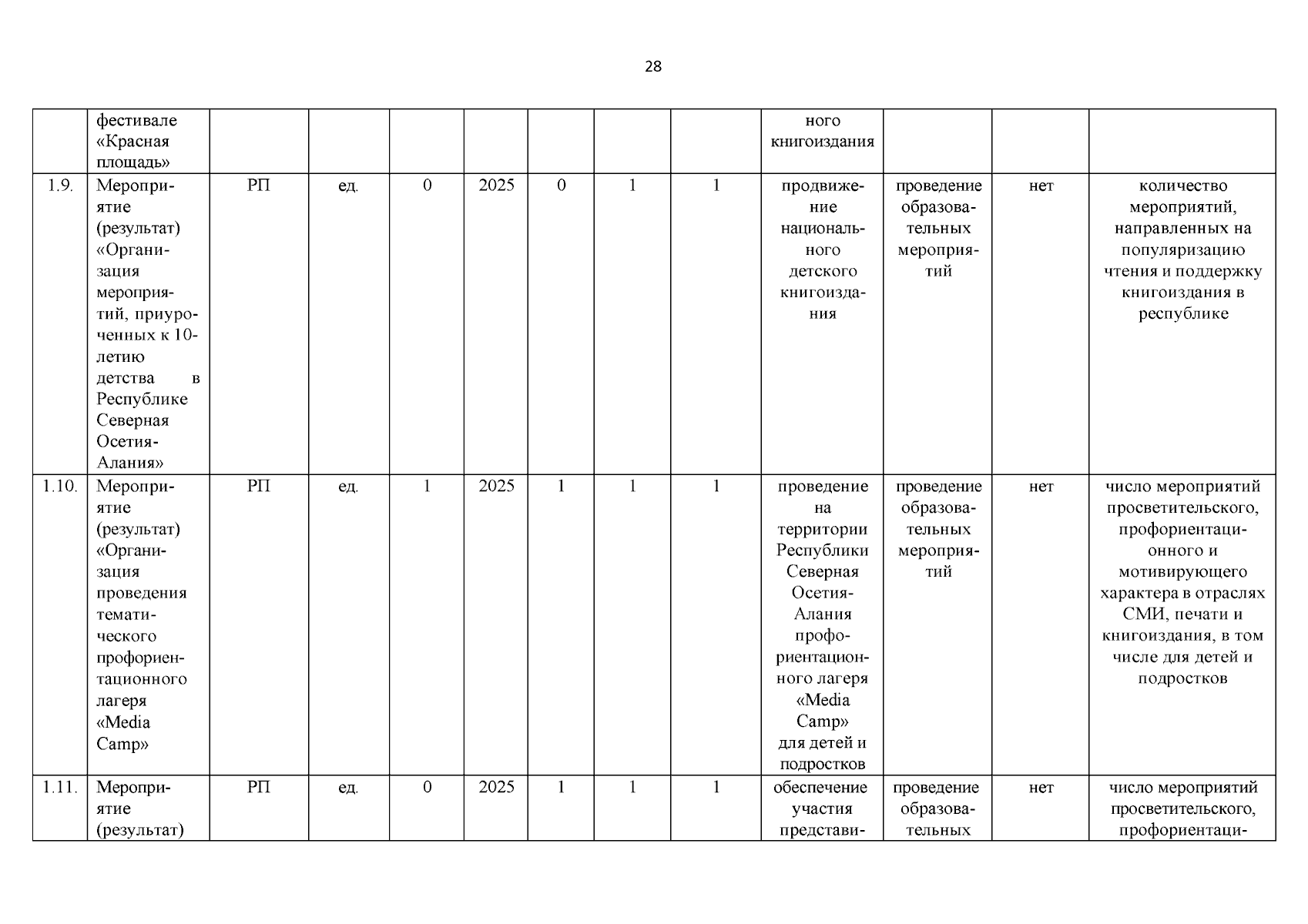 28

|  | фестивале «Красная площадь» |  |  |  |  |  |  |  | ного книгоиздания |  |  |  |
|---|---|---|---|---|---|---|---|---|---|---|---|---|
| 1.9. | Мероприятие (результат) «Организация мероприятий, приуроченных к 10-летию детства в Республике Северная Осетия-Алания» | РП | ед. | 0 | 2025 | 0 | 1 | 1 | продвижение национального детского книгоиздания | проведение образовательных мероприятий | нет | количество мероприятий, направленных на популяризацию чтения и поддержку книгоиздания в республике |
| 1.10. | Мероприятие (результат) «Организация проведения тематического профориентационного лагеря «Media Camp» | РП | ед. | 1 | 2025 | 1 | 1 | 1 | проведение на территории Республики Северная Осетия-Алания профориентационного лагеря «Media Camp» для детей и подростков | проведение образовательных мероприятий | нет | число мероприятий просветительского, профориентационного и мотивирующего характера в отраслях СМИ, печати и книгоиздания, в том числе для детей и подростков |
| 1.11. | Мероприятие (результат) | РП | ед. | 0 | 2025 | 1 | 1 | 1 | обеспечение участия представи- | проведение образовательных | нет | число мероприятий просветительского, профориентаци- |